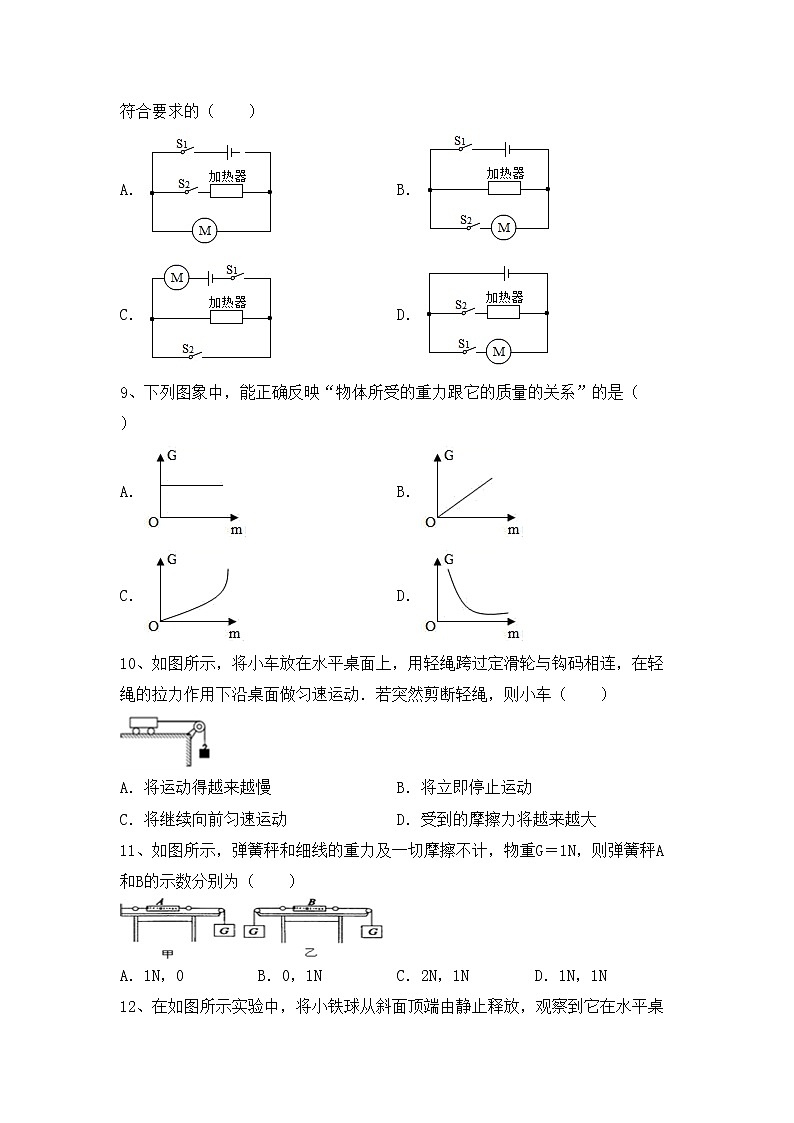 符合要求的（　　）

A. $S_1$ $S_2$ 加热器 M

B. $S_1$ 加热器 $S_2$ M

C. M $S_1$ 加热器 $S_2$

D. $S_2$ 加热器 $S_1$ M

9、下列图象中，能正确反映“物体所受的重力跟它的质量的关系”的是（　　）

A. G O m

B. G O m

C. G O m

D. G O m

10、如图所示，将小车放在水平桌面上，用轻绳跨过定滑轮与钩码相连，在轻绳的拉力作用下沿桌面做匀速运动．若突然剪断轻绳，则小车（　　）

A．将运动得越来越慢　　B．将立即停止运动

C．将继续向前匀速运动　　D．受到的摩擦力将越来越大

11、如图所示，弹簧秤和细线的重力及一切摩擦不计，物重G＝1N，则弹簧秤A和B的示数分别为（　　）

A G 甲　G B G 乙

A．1N，0　　B．0，1N　　C．2N，1N　　D．1N，1N

12、在如图所示实验中，将小铁球从斜面顶端由静止释放，观察到它在水平桌